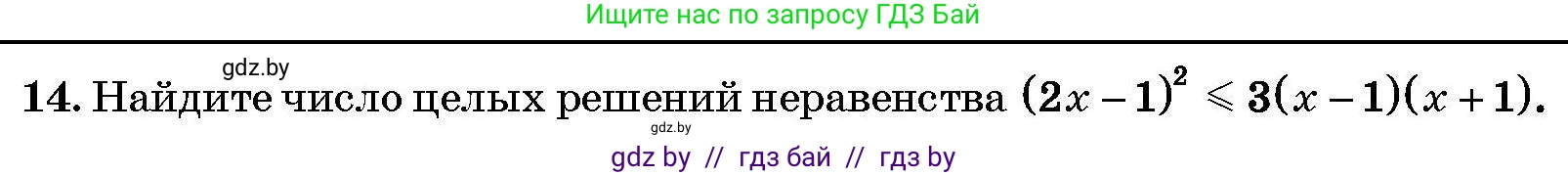 Ищите нас по запросу ГДЗ Бай

gdz.by

14. Найдите число целых решений неравенства $(2x-1)^2 \leqslant 3(x-1)(x+1)$.

gdz.by

gdz by // гдз бай // гдз by